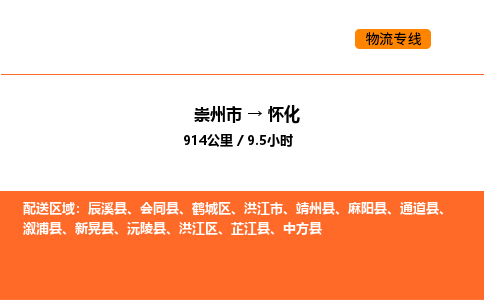 物流专线

崇州市 → 怀化
914公里 / 9.5小时

配送区域：辰溪县、会同县、鹤城区、洪江市、靖州县、麻阳县、通道县、溆浦县、新晃县、沅陵县、洪江区、芷江县、中方县